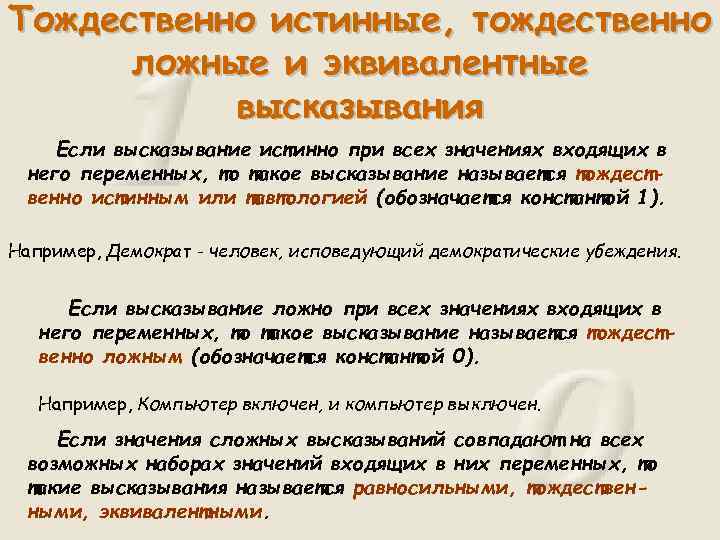 Тождественно истинные, тождественно ложные и эквивалентные высказывания

Если высказывание истинно при всех значениях входящих в него переменных, то такое высказывание называется тождественно истинным или тавтологией (обозначается константой 1).

Например, Демократ - человек, исповедующий демократические убеждения.

Если высказывание ложно при всех значениях входящих в него переменных, то такое высказывание называется тождественно ложным (обозначается константой 0).

Например, Компьютер включен, и компьютер выключен.

Если значения сложных высказываний совпадают на всех возможных наборах значений входящих в них переменных, то такие высказывания называется равносильными, тождественными, эквивалентными.